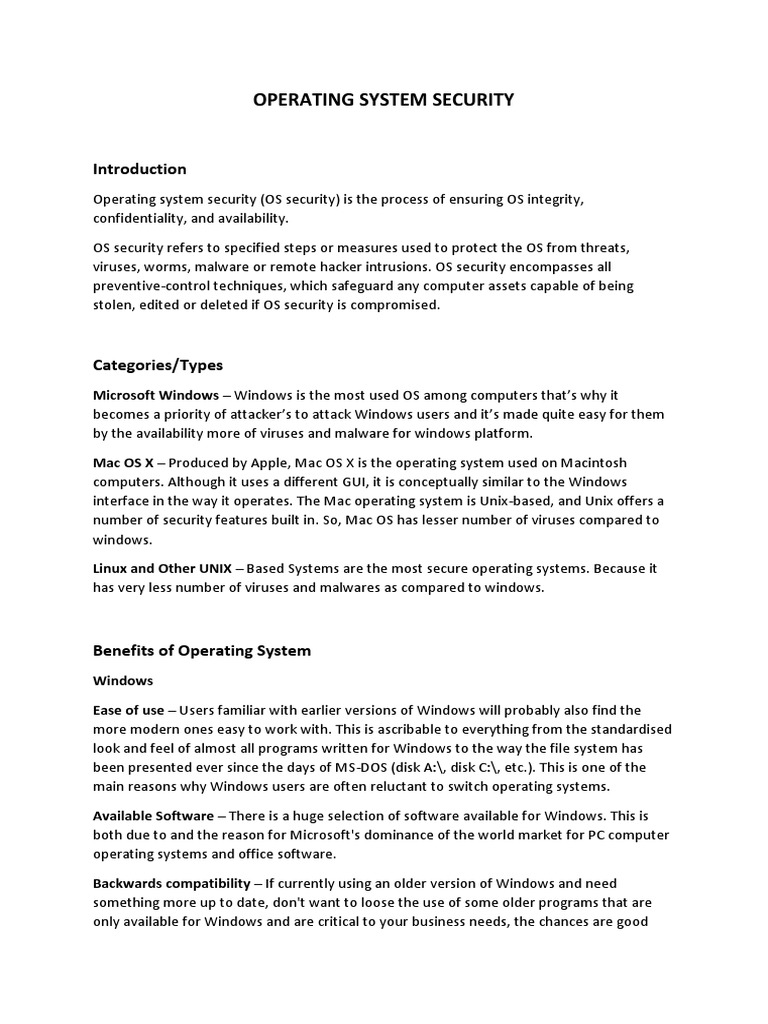 OPERATING SYSTEM SECURITY

Introduction

Operating system security (OS security) is the process of ensuring OS integrity, confidentiality, and availability.

OS security refers to specified steps or measures used to protect the OS from threats, viruses, worms, malware or remote hacker intrusions. OS security encompasses all preventive-control techniques, which safeguard any computer assets capable of being stolen, edited or deleted if OS security is compromised.

Categories/Types

Microsoft Windows – Windows is the most used OS among computers that's why it becomes a priority of attacker's to attack Windows users and it's made quite easy for them by the availability more of viruses and malware for windows platform.

Mac OS X – Produced by Apple, Mac OS X is the operating system used on Macintosh computers. Although it uses a different GUI, it is conceptually similar to the Windows interface in the way it operates. The Mac operating system is Unix-based, and Unix offers a number of security features built in. So, Mac OS has lesser number of viruses compared to windows.

Linux and Other UNIX – Based Systems are the most secure operating systems. Because it has very less number of viruses and malwares as compared to windows.

Benefits of Operating System

Windows

Ease of use – Users familiar with earlier versions of Windows will probably also find the more modern ones easy to work with. This is ascribable to everything from the standardised look and feel of almost all programs written for Windows to the way the file system has been presented ever since the days of MS-DOS (disk A:\, disk C:\, etc.). This is one of the main reasons why Windows users are often reluctant to switch operating systems.

Available Software – There is a huge selection of software available for Windows. This is both due to and the reason for Microsoft's dominance of the world market for PC computer operating systems and office software.

Backwards compatibility – If currently using an older version of Windows and need something more up to date, don't want to loose the use of some older programs that are only available for Windows and are critical to your business needs, the chances are good